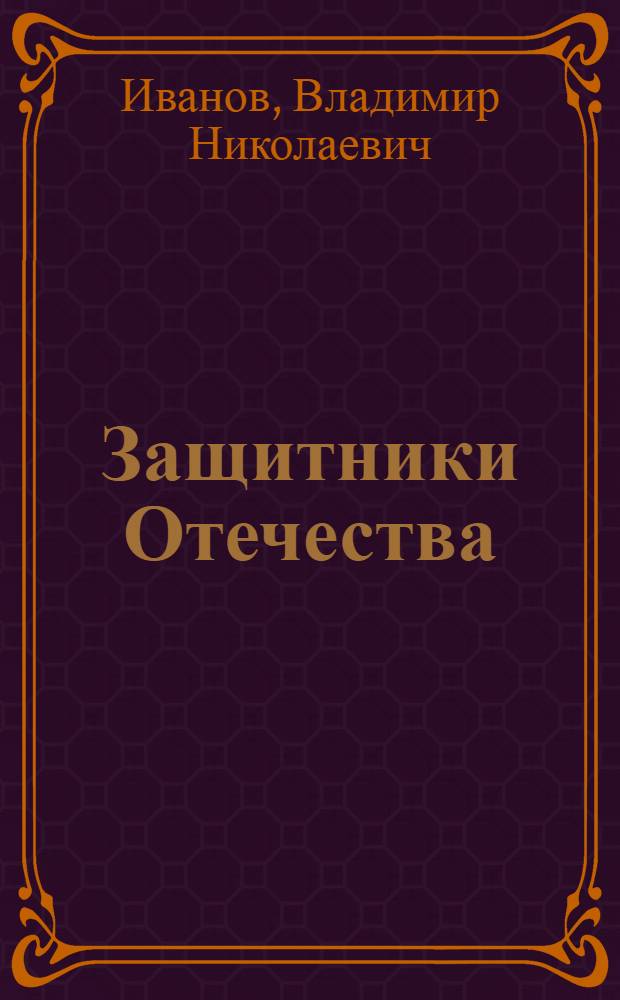 Иванов, Владимир Николаевич

Защитники Отечества